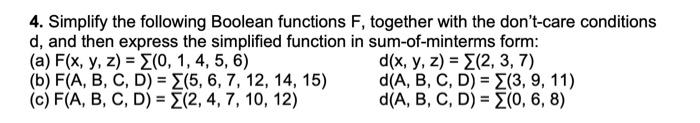 **4.** Simplify the following Boolean functions F, together with the don't-care conditions d, and then express the simplified function in sum-of-minterms form:

(a) $F(x, y, z) = \sum(0, 1, 4, 5, 6)$ $d(x, y, z) = \sum(2, 3, 7)$

(b) $F(A, B, C, D) = \sum(5, 6, 7, 12, 14, 15)$ $d(A, B, C, D) = \sum(3, 9, 11)$

(c) $F(A, B, C, D) = \sum(2, 4, 7, 10, 12)$ $d(A, B, C, D) = \sum(0, 6, 8)$